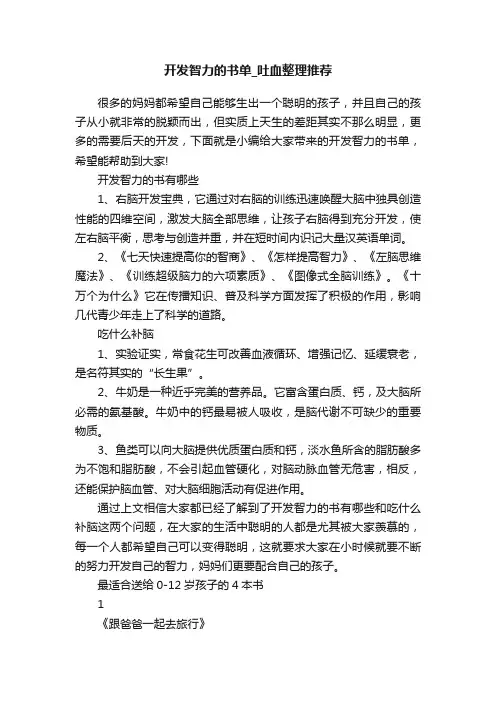 开发智力的书单_吐血整理推荐

很多的妈妈都希望自己能够生出一个聪明的孩子，并且自己的孩子从小就非常的脱颖而出，但实质上天生的差距其实不那么明显，更多的需要后天的开发，下面就是小编给大家带来的开发智力的书单，希望能帮助到大家!

开发智力的书有哪些

1、右脑开发宝典，它通过对右脑的训练迅速唤醒大脑中独具创造性能的四维空间，激发大脑全部思维，让孩子右脑得到充分开发，使左右脑平衡，思考与创造并重，并在短时间内识记大量汉英语单词。

2、《七天快速提高你的智商》、《怎样提高智力》、《左脑思维魔法》、《训练超级脑力的六项素质》、《图像式全脑训练》。《十万个为什么》它在传播知识、普及科学方面发挥了积极的作用，影响几代青少年走上了科学的道路。

吃什么补脑

1、实验证实，常食花生可改善血液循环、增强记忆、延缓衰老，是名符其实的“长生果”。

2、牛奶是一种近乎完美的营养品。它富含蛋白质、钙，及大脑所必需的氨基酸。牛奶中的钙最易被人吸收，是脑代谢不可缺少的重要物质。

3、鱼类可以向大脑提供优质蛋白质和钙，淡水鱼所含的脂肪酸多为不饱和脂肪酸，不会引起血管硬化，对脑动脉血管无危害，相反，还能保护脑血管、对大脑细胞活动有促进作用。

通过上文相信大家都已经了解到了开发智力的书有哪些和吃什么补脑这两个问题，在大家的生活中聪明的人都是尤其被大家羡慕的，每一个人都希望自己可以变得聪明，这就要求大家在小时候就要不断的努力开发自己的智力，妈妈们更要配合自己的孩子。

最适合送给 0-12 岁孩子的 4 本书

1

《跟爸爸一起去旅行》